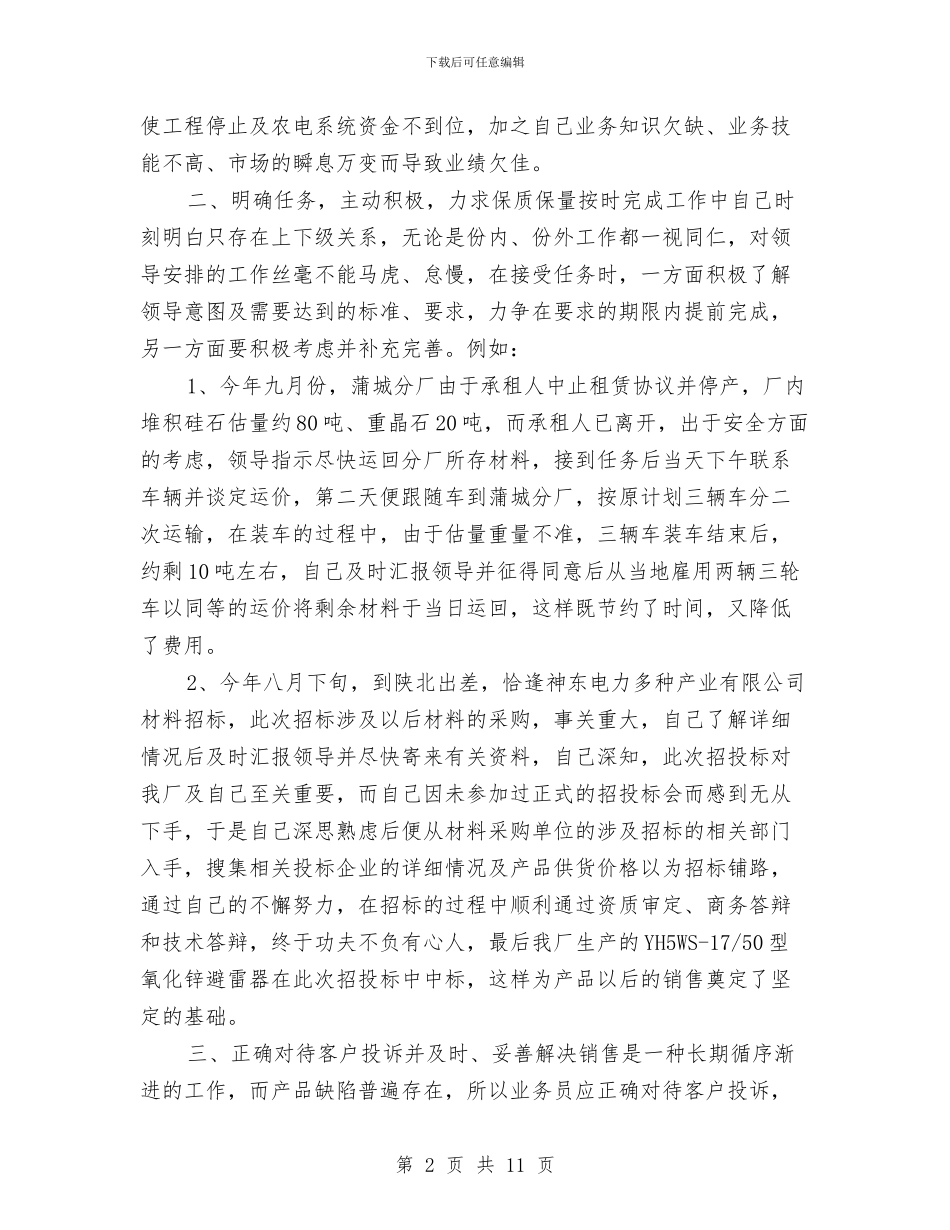 下载后可任意编辑

使工程停止及农电系统资金不到位，加之自己业务知识欠缺、业务技能不高、市场的瞬息万变而导致业绩欠佳。

二、明确任务，主动积极，力求保质保量按时完成工作中自己时刻明白只存在上下级关系，无论是份内、份外工作都一视同仁，对领导安排的工作丝毫不能马虎、怠慢，在接受任务时，一方面积极了解领导意图及需要达到的标准、要求，力争在要求的期限内提前完成，另一方面要积极考虑并补充完善。例如：

1、今年九月份，蒲城分厂由于承租人中止租赁协议并停产，厂内堆积硅石估量约80吨、重晶石20吨，而承租人已离开，出于安全方面的考虑，领导指示尽快运回分厂所存材料，接到任务后当天下午联系车辆并谈定运价，第二天便跟随车到蒲城分厂，按原计划三辆车分二次运输，在装车的过程中，由于估量重量不准，三辆车装车结束后，约剩10吨左右，自己及时汇报领导并征得同意后从当地雇用两辆三轮车以同等的运价将剩余材料于当日运回，这样既节约了时间，又降低了费用。

2、今年八月下旬，到陕北出差，恰逢神东电力多种产业有限公司材料招标，此次招标涉及以后材料的采购，事关重大，自己了解详细情况后及时汇报领导并尽快寄来有关资料，自己深知，此次招投标对我厂及自己至关重要，而自己因未参加过正式的招投标会而感到无从下手，于是自己深思熟虑后便从材料采购单位的涉及招标的相关部门入手，搜集相关投标企业的详细情况及产品供货价格以为招标铺路，通过自己的不懈努力，在招标的过程中顺利通过资质审定、商务答辩和技术答辩，终于功夫不负有心人，最后我厂生产的YH5WS-17/50型氧化锌避雷器在此次招投标中中标，这样为产品以后的销售奠定了坚定的基础。

三、正确对待客户投诉并及时、妥善解决销售是一种长期循序渐进的工作，而产品缺陷普遍存在，所以业务员应正确对待客户投诉，

第 2 页 共 11 页